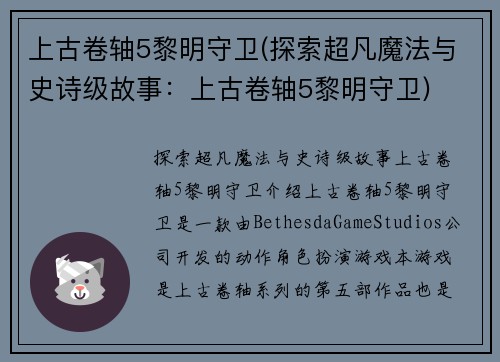 上古卷轴5黎明守卫(探索超凡魔法与史诗级故事：上古卷轴5黎明守卫)

探索超凡魔法与史诗级故事上古卷轴5黎明守卫介绍上古卷轴5黎明守卫是一款由BethesdaGameStudios公司开发的动作角色扮演游戏本游戏是上古卷轴系列的第五部作品也是